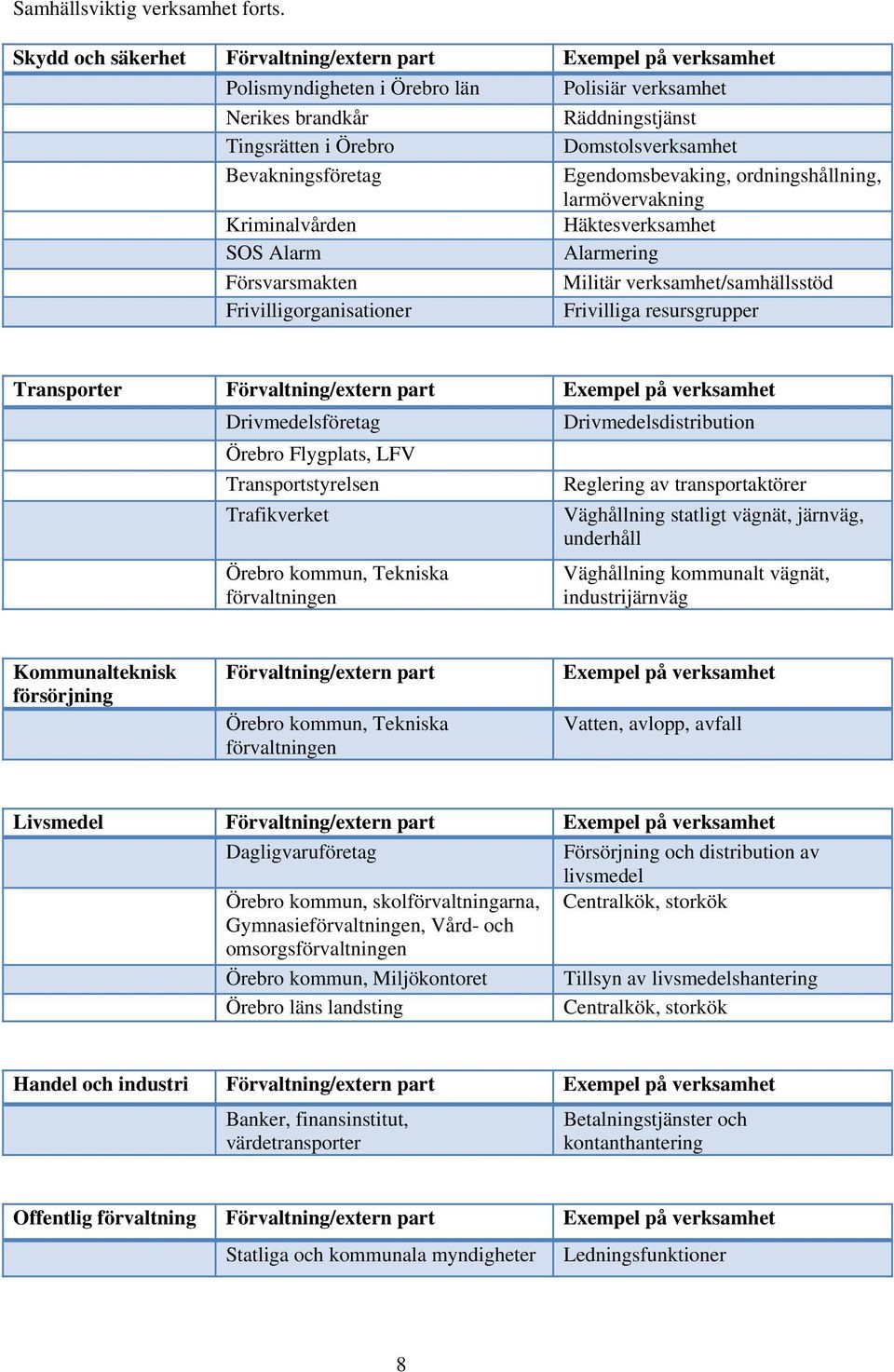 Samhällsviktig verksamhet forts.

| Skydd och säkerhet | Förvaltning/extern part | Exempel på verksamhet |
|---|---|---|
| | Polismyndigheten i Örebro län | Polisiär verksamhet |
| | Nerikes brandkår | Räddningstjänst |
| | Tingsrätten i Örebro | Domstolsverksamhet |
| | Bevakningsföretag | Egendomsbevaking, ordningshållning, larmövervakning |
| | Kriminalvården | Häktesverksamhet |
| | SOS Alarm | Alarmering |
| | Försvarsmakten | Militär verksamhet/samhällsstöd |
| | Frivilligorganisationer | Frivilliga resursgrupper |

| Transporter | Förvaltning/extern part | Exempel på verksamhet |
|---|---|---|
| | Drivmedelsföretag | Drivmedelsdistribution |
| | Örebro Flygplats, LFV | |
| | Transportstyrelsen | Reglering av transportaktörer |
| | Trafikverket | Väghållning statligt vägnät, järnväg, underhåll |
| | Örebro kommun, Tekniska förvaltningen | Väghållning kommunalt vägnät, industrijärnväg |

| Kommunalteknisk försörjning | Förvaltning/extern part | Exempel på verksamhet |
|---|---|---|
| | Örebro kommun, Tekniska förvaltningen | Vatten, avlopp, avfall |

| Livsmedel | Förvaltning/extern part | Exempel på verksamhet |
|---|---|---|
| | Dagligvaruföretag | Försörjning och distribution av livsmedel |
| | Örebro kommun, skolförvaltningarna, Gymnasieförvaltningen, Vård- och omsorgsförvaltningen | Centralkök, storkök |
| | Örebro kommun, Miljökontoret | Tillsyn av livsmedelshantering |
| | Örebro läns landsting | Centralkök, storkök |

| Handel och industri | Förvaltning/extern part | Exempel på verksamhet |
|---|---|---|
| | Banker, finansinstitut, värdetransporter | Betalningstjänster och kontanthantering |

| Offentlig förvaltning | Förvaltning/extern part | Exempel på verksamhet |
|---|---|---|
| | Statliga och kommunala myndigheter | Ledningsfunktioner |

8